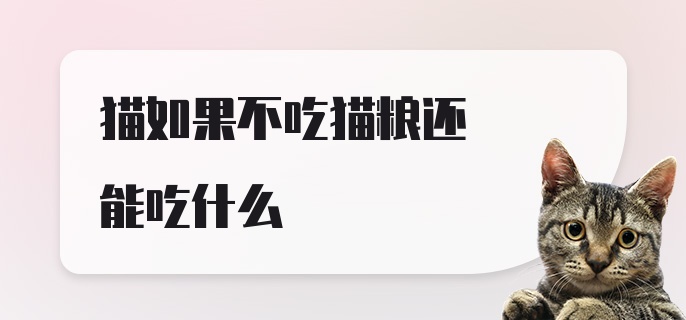 猫如果不吃猫粮还能吃什么